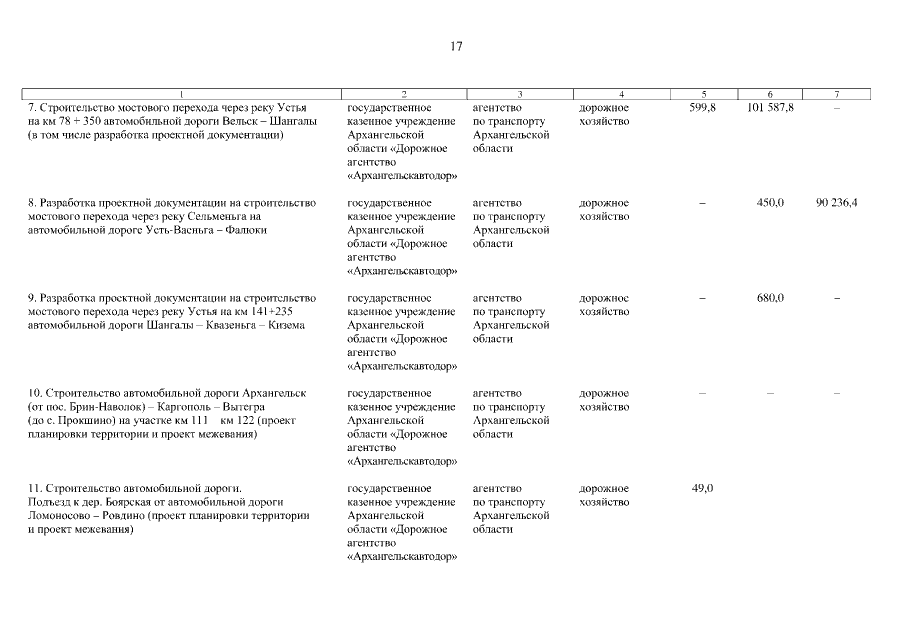 17

| 1 | 2 | 3 | 4 | 5 | 6 | 7 |
|---|---|---|---|---|---|---|
| 7. Строительство мостового перехода через реку Устья на км 78 + 350 автомобильной дороги Вельск – Шангалы (в том числе разработка проектной документации) | государственное казенное учреждение Архангельской области «Дорожное агентство «Архангельскавтодор» | агентство по транспорту Архангельской области | дорожное хозяйство | 599,8 | 101 587,8 | – |
| 8. Разработка проектной документации на строительство мостового перехода через реку Сельменьга на автомобильной дороге Усть-Ваеньга – Фалюки | государственное казенное учреждение Архангельской области «Дорожное агентство «Архангельскавтодор» | агентство по транспорту Архангельской области | дорожное хозяйство | – | 450,0 | 90 236,4 |
| 9. Разработка проектной документации на строительство мостового перехода через реку Устья на км 141+235 автомобильной дороги Шангалы – Квазеньга – Кизема | государственное казенное учреждение Архангельской области «Дорожное агентство «Архангельскавтодор» | агентство по транспорту Архангельской области | дорожное хозяйство | – | 680,0 | – |
| 10. Строительство автомобильной дороги Архангельск (от пос. Брин-Наволок) – Каргополь – Вытегра (до с. Прокшино) на участке км 111 км 122 (проект планировки территории и проект межевания) | государственное казенное учреждение Архангельской области «Дорожное агентство «Архангельскавтодор» | агентство по транспорту Архангельской области | дорожное хозяйство | – | – | – |
| 11. Строительство автомобильной дороги. Подъезд к дер. Боярская от автомобильной дороги Ломоносово – Ровдино (проект планировки территории и проект межевания) | государственное казенное учреждение Архангельской области «Дорожное агентство «Архангельскавтодор» | агентство по транспорту Архангельской области | дорожное хозяйство | 49,0 | | |